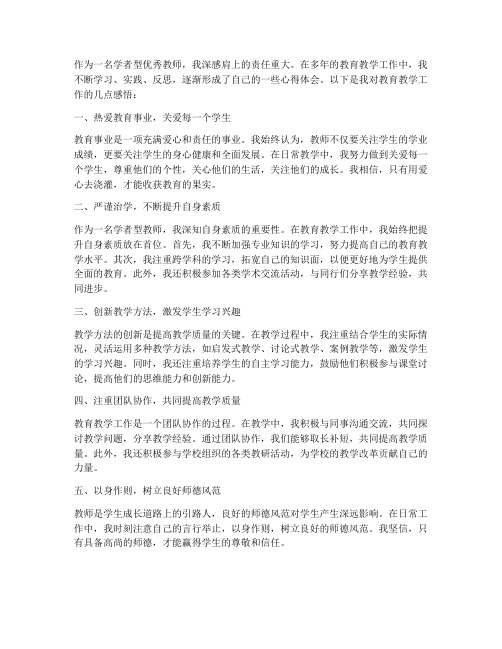 作为一名学者型优秀教师，我深感肩上的责任重大。在多年的教育教学工作中，我不断学习、实践、反思，逐渐形成了自己的一些心得体会。以下是我对教育教学工作的几点感悟：

一、热爱教育事业，关爱每一个学生

教育事业是一项充满爱心和责任的事业。我始终认为，教师不仅要关注学生的学业成绩，更要关注学生的身心健康和全面发展。在日常教学中，我努力做到关爱每一个学生，尊重他们的个性，关心他们的生活，关注他们的成长。我相信，只有用爱心去浇灌，才能收获教育的果实。

二、严谨治学，不断提升自身素质

作为一名学者型教师，我深知自身素质的重要性。在教育教学工作中，我始终把提升自身素质放在首位。首先，我不断加强专业知识的学习，努力提高自己的教育教学水平。其次，我注重跨学科的学习，拓宽自己的知识面，以便更好地为学生提供全面的教育。此外，我还积极参加各类学术交流活动，与同行们分享教学经验，共同进步。

三、创新教学方法，激发学生学习兴趣

教学方法的创新是提高教学质量的关键。在教学过程中，我注重结合学生的实际情况，灵活运用多种教学方法，如启发式教学、讨论式教学、案例教学等，激发学生的学习兴趣。同时，我还注重培养学生的自主学习能力，鼓励他们积极参与课堂讨论，提高他们的思维能力和创新能力。

四、注重团队协作，共同提高教学质量

教育教学工作是一个团队协作的过程。在教学中，我积极与同事沟通交流，共同探讨教学问题，分享教学经验。通过团队协作，我们能够取长补短，共同提高教学质量。此外，我还积极参与学校组织的各类教研活动，为学校的教学改革贡献自己的力量。

五、以身作则，树立良好师德风范

教师是学生成长道路上的引路人，良好的师德风范对学生产生深远影响。在日常工作中，我时刻注意自己的言行举止，以身作则，树立良好的师德风范。我坚信，只有具备高尚的师德，才能赢得学生的尊敬和信任。